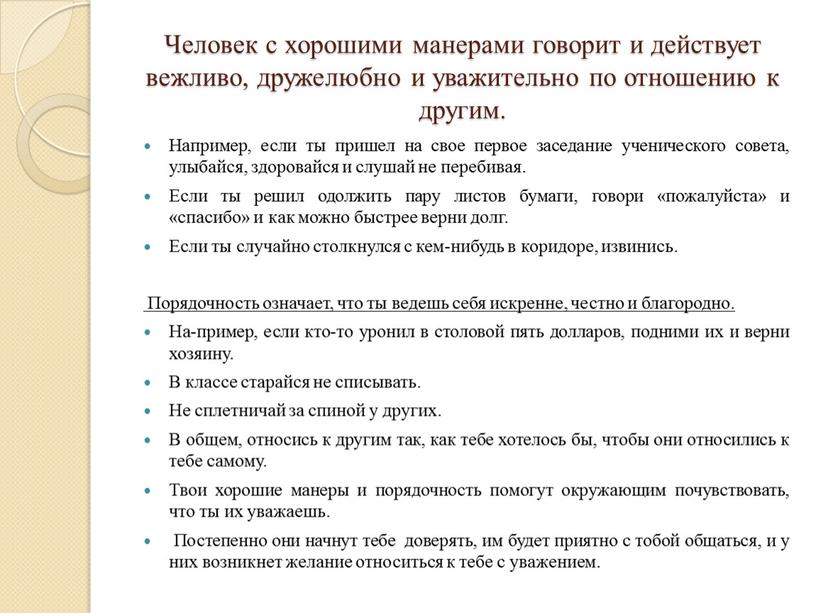 Человек с хорошими манерами говорит и действует вежливо, дружелюбно и уважительно по отношению к другим.

Например, если ты пришел на свое первое заседание ученического совета, улыбайся, здоровайся и слушай не перебивая.

Если ты решил одолжить пару листов бумаги, говори «пожалуйста» и «спасибо» и как можно быстрее верни долг.

Если ты случайно столкнулся с кем-нибудь в коридоре, извинись.

Порядочность означает, что ты ведешь себя искренне, честно и благородно.

На-пример, если кто-то уронил в столовой пять долларов, подними их и верни хозяину.

В классе старайся не списывать.

Не сплетничай за спиной у других.

В общем, относись к другим так, как тебе хотелось бы, чтобы они относились к тебе самому.

Твои хорошие манеры и порядочность помогут окружающим почувствовать, что ты их уважаешь.

Постепенно они начнут тебе доверять, им будет приятно с тобой общаться, и у них возникнет желание относиться к тебе с уважением.